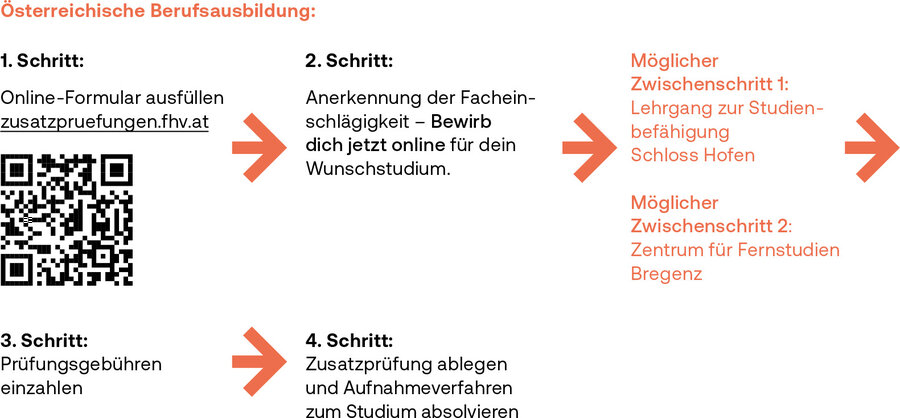 Österreichische Berufsausbildung:

1. Schritt:

Online-Formular ausfüllen zusatzpruefungen.fhv.at

2. Schritt:

Anerkennung der Facheinschlägigkeit – Bewirb dich jetzt online für dein Wunschstudium.

Möglicher Zwischenschritt 1: Lehrgang zur Studienbefähigung Schloss Hofen

Möglicher Zwischenschritt 2: Zentrum für Fernstudien Bregenz

3. Schritt: Prüfungsgebühren einzahlen

4. Schritt: Zusatzprüfung ablegen und Aufnahmeverfahren zum Studium absolvieren